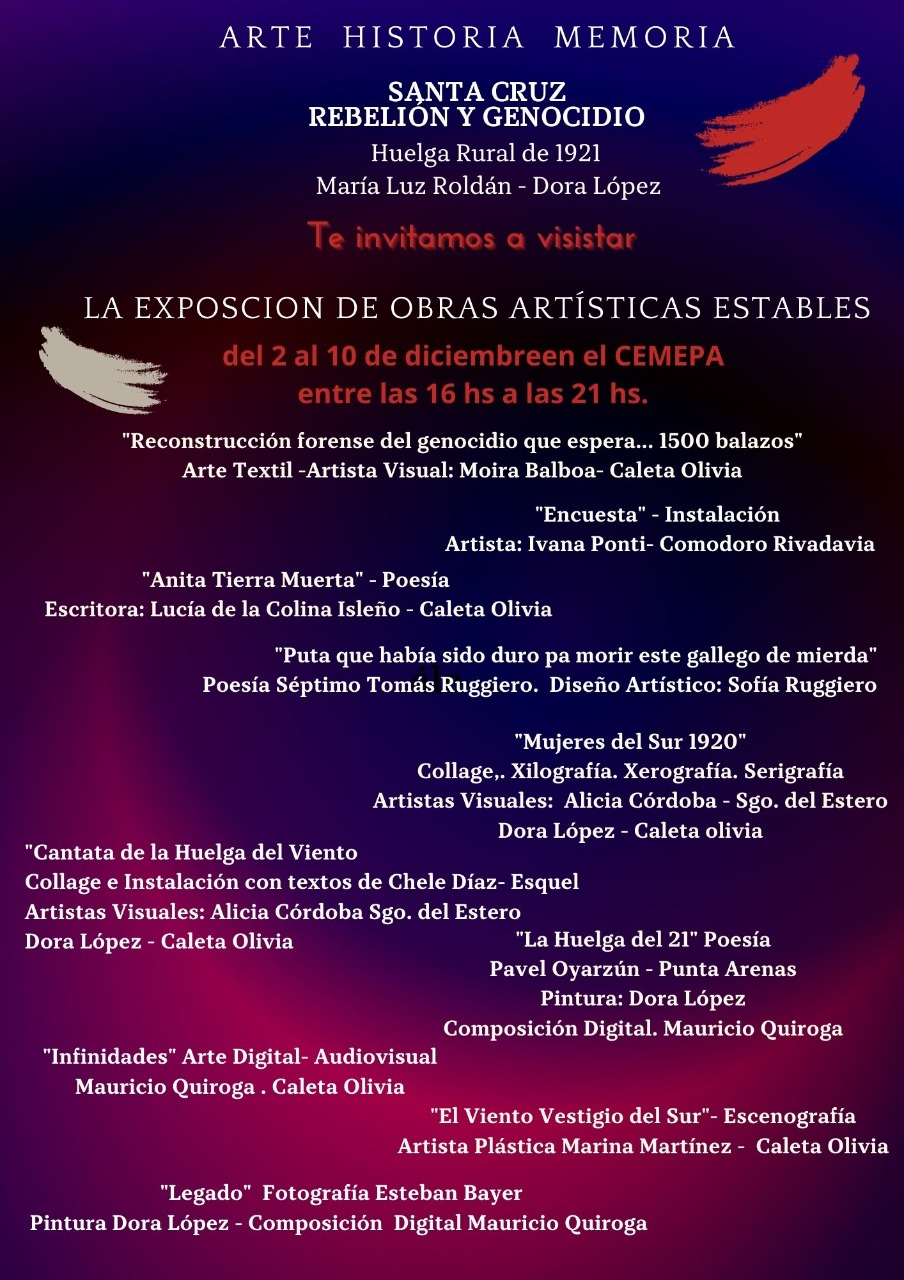 ARTE HISTORIA MEMORIA

SANTA CRUZ
REBELIÓN Y GENOCIDIO
Huelga Rural de 1921
María Luz Roldán - Dora López

Te invitamos a visistar

LA EXPOSCION DE OBRAS ARTÍSTICAS ESTABLES
del 2 al 10 de diciembreen el CEMEPA
entre las 16 hs a las 21 hs.

"Reconstrucción forense del genocidio que espera... 1500 balazos"
Arte Textil -Artista Visual: Moira Balboa- Caleta Olivia

"Encuesta" - Instalación
Artista: Ivana Ponti- Comodoro Rivadavia

"Anita Tierra Muerta" - Poesía
Escritora: Lucía de la Colina Isleño - Caleta Olivia

"Puta que había sido duro pa morir este gallego de mierda"
Poesía Séptimo Tomás Ruggiero. Diseño Artístico: Sofía Ruggiero

"Mujeres del Sur 1920"
Collage,. Xilografía. Xerografía. Serigrafía
Artistas Visuales: Alicia Córdoba - Sgo. del Estero
Dora López - Caleta olivia

"Cantata de la Huelga del Viento
Collage e Instalación con textos de Chele Díaz- Esquel
Artistas Visuales: Alicia Córdoba Sgo. del Estero
Dora López - Caleta Olivia

"La Huelga del 21" Poesía
Pavel Oyarzún - Punta Arenas
Pintura: Dora López
Composición Digital. Mauricio Quiroga

"Infinidades" Arte Digital- Audiovisual
Mauricio Quiroga . Caleta Olivia

"El Viento Vestigio del Sur"- Escenografía
Artista Plástica Marina Martínez - Caleta Olivia

"Legado" Fotografía Esteban Bayer
Pintura Dora López - Composición Digital Mauricio Quiroga